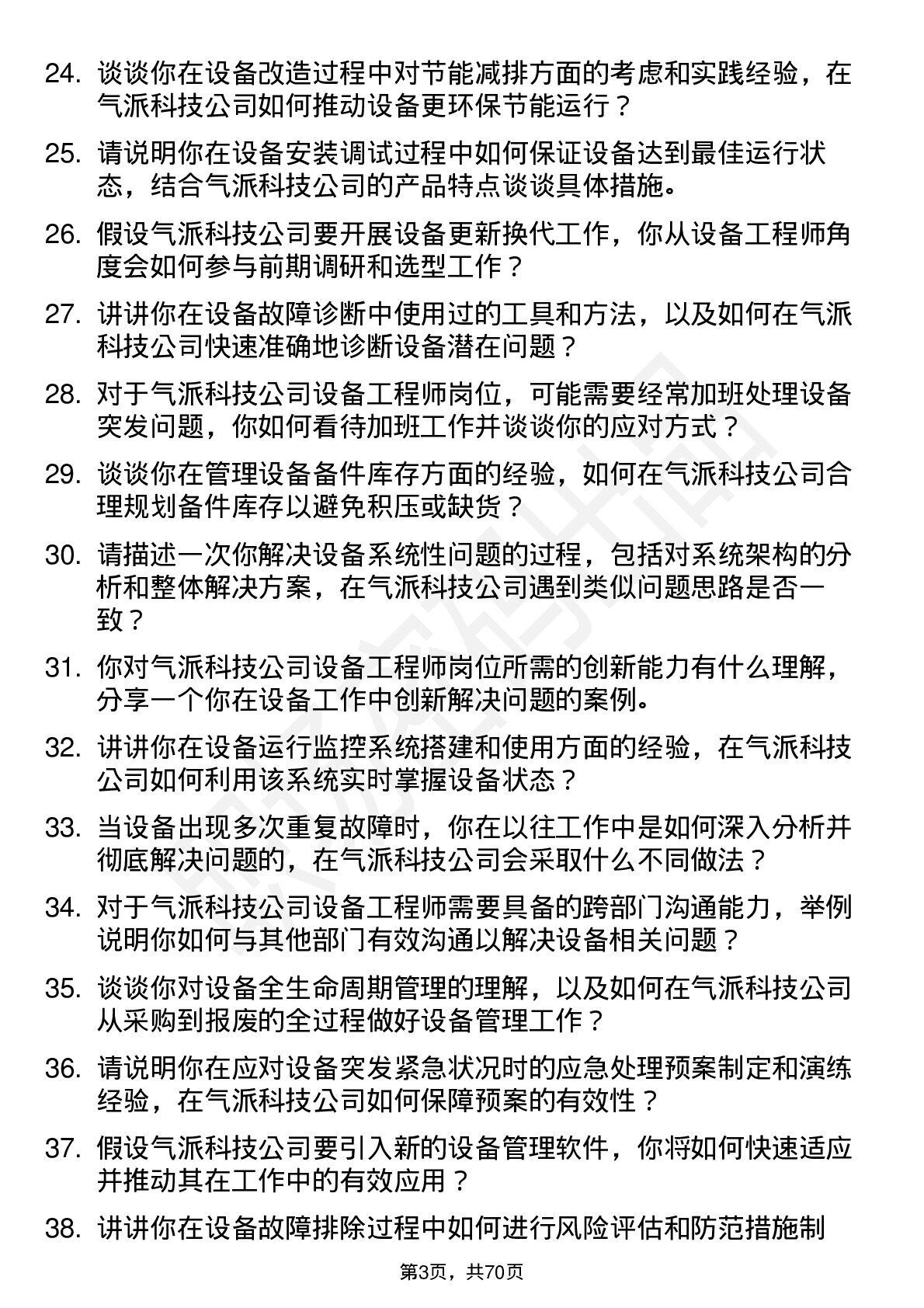 24. 谈谈你在设备改造过程中对节能减排方面的考虑和实践经验，在气派科技公司如何推动设备更环保节能运行？

25. 请说明你在设备安装调试过程中如何保证设备达到最佳运行状态，结合气派科技公司的产品特点谈谈具体措施。

26. 假设气派科技公司要开展设备更新换代工作，你从设备工程师角度会如何参与前期调研和选型工作？

27. 讲讲你在设备故障诊断中使用过的工具和方法，以及如何在气派科技公司快速准确地诊断设备潜在问题？

28. 对于气派科技公司设备工程师岗位，可能需要经常加班处理设备突发问题，你如何看待加班工作并谈谈你的应对方式？

29. 谈谈你在管理设备备件库存方面的经验，如何在气派科技公司合理规划备件库存以避免积压或缺货？

30. 请描述一次你解决设备系统性问题的过程，包括对系统架构的分析和整体解决方案，在气派科技公司遇到类似问题思路是否一致？

31. 你对气派科技公司设备工程师岗位所需的创新能力有什么理解，分享一个你在设备工作中创新解决问题的案例。

32. 讲讲你在设备运行监控系统搭建和使用方面的经验，在气派科技公司如何利用该系统实时掌握设备状态？

33. 当设备出现多次重复故障时，你在以往工作中是如何深入分析并彻底解决问题的，在气派科技公司会采取什么不同做法？

34. 对于气派科技公司设备工程师需要具备的跨部门沟通能力，举例说明你如何与其他部门有效沟通以解决设备相关问题？

35. 谈谈你对设备全生命周期管理的理解，以及如何在气派科技公司从采购到报废的全过程做好设备管理工作？

36. 请说明你在应对设备突发紧急状况时的应急处理预案制定和演练经验，在气派科技公司如何保障预案的有效性？

37. 假设气派科技公司要引入新的设备管理软件，你将如何快速适应并推动其在工作中的有效应用？

38. 讲讲你在设备故障排除过程中如何进行风险评估和防范措施制

第3页，共70页